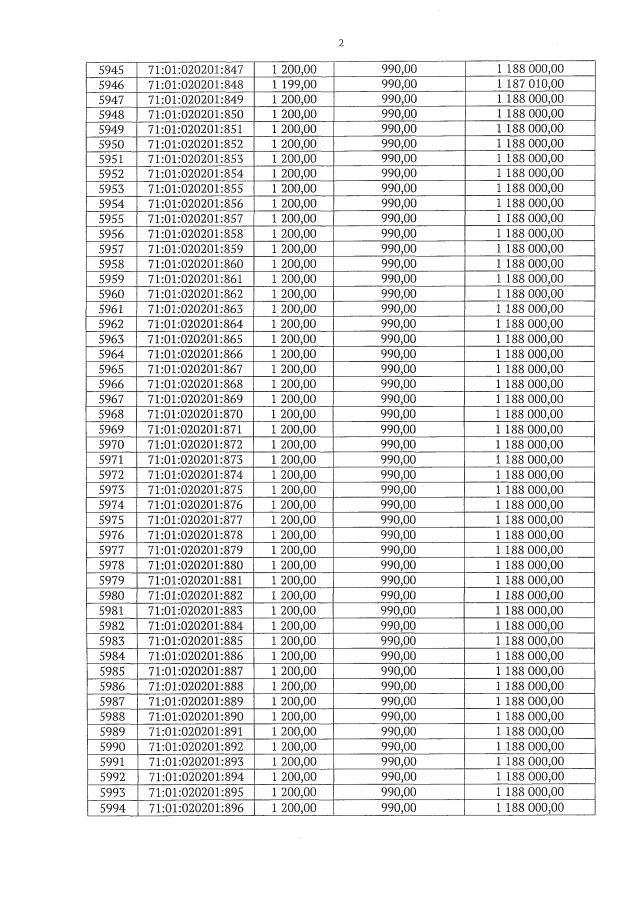 2

| 5945 | 71:01:020201:847 | 1 200,00 | 990,00 | 1 188 000,00 |
|---|---|---|---|---|
| 5946 | 71:01:020201:848 | 1 199,00 | 990,00 | 1 187 010,00 |
| 5947 | 71:01:020201:849 | 1 200,00 | 990,00 | 1 188 000,00 |
| 5948 | 71:01:020201:850 | 1 200,00 | 990,00 | 1 188 000,00 |
| 5949 | 71:01:020201:851 | 1 200,00 | 990,00 | 1 188 000,00 |
| 5950 | 71:01:020201:852 | 1 200,00 | 990,00 | 1 188 000,00 |
| 5951 | 71:01:020201:853 | 1 200,00 | 990,00 | 1 188 000,00 |
| 5952 | 71:01:020201:854 | 1 200,00 | 990,00 | 1 188 000,00 |
| 5953 | 71:01:020201:855 | 1 200,00 | 990,00 | 1 188 000,00 |
| 5954 | 71:01:020201:856 | 1 200,00 | 990,00 | 1 188 000,00 |
| 5955 | 71:01:020201:857 | 1 200,00 | 990,00 | 1 188 000,00 |
| 5956 | 71:01:020201:858 | 1 200,00 | 990,00 | 1 188 000,00 |
| 5957 | 71:01:020201:859 | 1 200,00 | 990,00 | 1 188 000,00 |
| 5958 | 71:01:020201:860 | 1 200,00 | 990,00 | 1 188 000,00 |
| 5959 | 71:01:020201:861 | 1 200,00 | 990,00 | 1 188 000,00 |
| 5960 | 71:01:020201:862 | 1 200,00 | 990,00 | 1 188 000,00 |
| 5961 | 71:01:020201:863 | 1 200,00 | 990,00 | 1 188 000,00 |
| 5962 | 71:01:020201:864 | 1 200,00 | 990,00 | 1 188 000,00 |
| 5963 | 71:01:020201:865 | 1 200,00 | 990,00 | 1 188 000,00 |
| 5964 | 71:01:020201:866 | 1 200,00 | 990,00 | 1 188 000,00 |
| 5965 | 71:01:020201:867 | 1 200,00 | 990,00 | 1 188 000,00 |
| 5966 | 71:01:020201:868 | 1 200,00 | 990,00 | 1 188 000,00 |
| 5967 | 71:01:020201:869 | 1 200,00 | 990,00 | 1 188 000,00 |
| 5968 | 71:01:020201:870 | 1 200,00 | 990,00 | 1 188 000,00 |
| 5969 | 71:01:020201:871 | 1 200,00 | 990,00 | 1 188 000,00 |
| 5970 | 71:01:020201:872 | 1 200,00 | 990,00 | 1 188 000,00 |
| 5971 | 71:01:020201:873 | 1 200,00 | 990,00 | 1 188 000,00 |
| 5972 | 71:01:020201:874 | 1 200,00 | 990,00 | 1 188 000,00 |
| 5973 | 71:01:020201:875 | 1 200,00 | 990,00 | 1 188 000,00 |
| 5974 | 71:01:020201:876 | 1 200,00 | 990,00 | 1 188 000,00 |
| 5975 | 71:01:020201:877 | 1 200,00 | 990,00 | 1 188 000,00 |
| 5976 | 71:01:020201:878 | 1 200,00 | 990,00 | 1 188 000,00 |
| 5977 | 71:01:020201:879 | 1 200,00 | 990,00 | 1 188 000,00 |
| 5978 | 71:01:020201:880 | 1 200,00 | 990,00 | 1 188 000,00 |
| 5979 | 71:01:020201:881 | 1 200,00 | 990,00 | 1 188 000,00 |
| 5980 | 71:01:020201:882 | 1 200,00 | 990,00 | 1 188 000,00 |
| 5981 | 71:01:020201:883 | 1 200,00 | 990,00 | 1 188 000,00 |
| 5982 | 71:01:020201:884 | 1 200,00 | 990,00 | 1 188 000,00 |
| 5983 | 71:01:020201:885 | 1 200,00 | 990,00 | 1 188 000,00 |
| 5984 | 71:01:020201:886 | 1 200,00 | 990,00 | 1 188 000,00 |
| 5985 | 71:01:020201:887 | 1 200,00 | 990,00 | 1 188 000,00 |
| 5986 | 71:01:020201:888 | 1 200,00 | 990,00 | 1 188 000,00 |
| 5987 | 71:01:020201:889 | 1 200,00 | 990,00 | 1 188 000,00 |
| 5988 | 71:01:020201:890 | 1 200,00 | 990,00 | 1 188 000,00 |
| 5989 | 71:01:020201:891 | 1 200,00 | 990,00 | 1 188 000,00 |
| 5990 | 71:01:020201:892 | 1 200,00 | 990,00 | 1 188 000,00 |
| 5991 | 71:01:020201:893 | 1 200,00 | 990,00 | 1 188 000,00 |
| 5992 | 71:01:020201:894 | 1 200,00 | 990,00 | 1 188 000,00 |
| 5993 | 71:01:020201:895 | 1 200,00 | 990,00 | 1 188 000,00 |
| 5994 | 71:01:020201:896 | 1 200,00 | 990,00 | 1 188 000,00 |